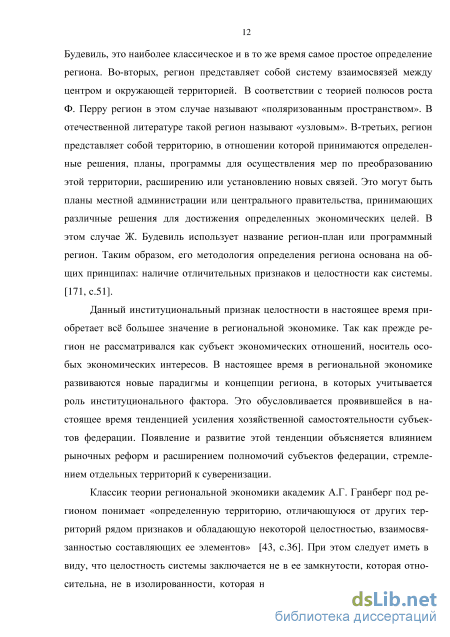 12

Будевиль, это наиболее классическое и в то же время самое простое определение региона. Во-вторых, регион представляет собой систему взаимосвязей между центром и окружающей территорией. В соответствии с теорией полюсов роста Ф. Перру регион в этом случае называют «поляризованным пространством». В отечественной литературе такой регион называют «узловым». В-третьих, регион представляет собой территорию, в отношении которой принимаются определенные решения, планы, программы для осуществления мер по преобразованию этой территории, расширению или установлению новых связей. Это могут быть планы местной администрации или центрального правительства, принимающих различные решения для достижения определенных экономических целей. В этом случае Ж. Будевиль использует название регион-план или программный регион. Таким образом, его методология определения региона основана на общих принципах: наличие отличительных признаков и целостности как системы. [171, с.51].

Данный институциональный признак целостности в настоящее время приобретает всё большее значение в региональной экономике. Так как прежде регион не рассматривался как субъект экономических отношений, носитель особых экономических интересов. В настоящее время в региональной экономике развиваются новые парадигмы и концепции региона, в которых учитывается роль институционального фактора. Это обусловливается проявившейся в настоящее время тенденцией усиления хозяйственной самостоятельности субъектов федерации. Появление и развитие этой тенденции объясняется влиянием рыночных реформ и расширением полномочий субъектов федерации, стремлением отдельных территорий к суверенизации.

Классик теории региональной экономики академик А.Г. Гранберг под регионом понимает «определенную территорию, отличающуюся от других территорий рядом признаков и обладающую некоторой целостностью, взаимосвязанностью составляющих ее элементов» [43, с.36]. При этом следует иметь в виду, что целостность системы заключается не в ее замкнутости, которая относительна, не в изолированности, которая н

dsLib.net
библиотека диссертаций